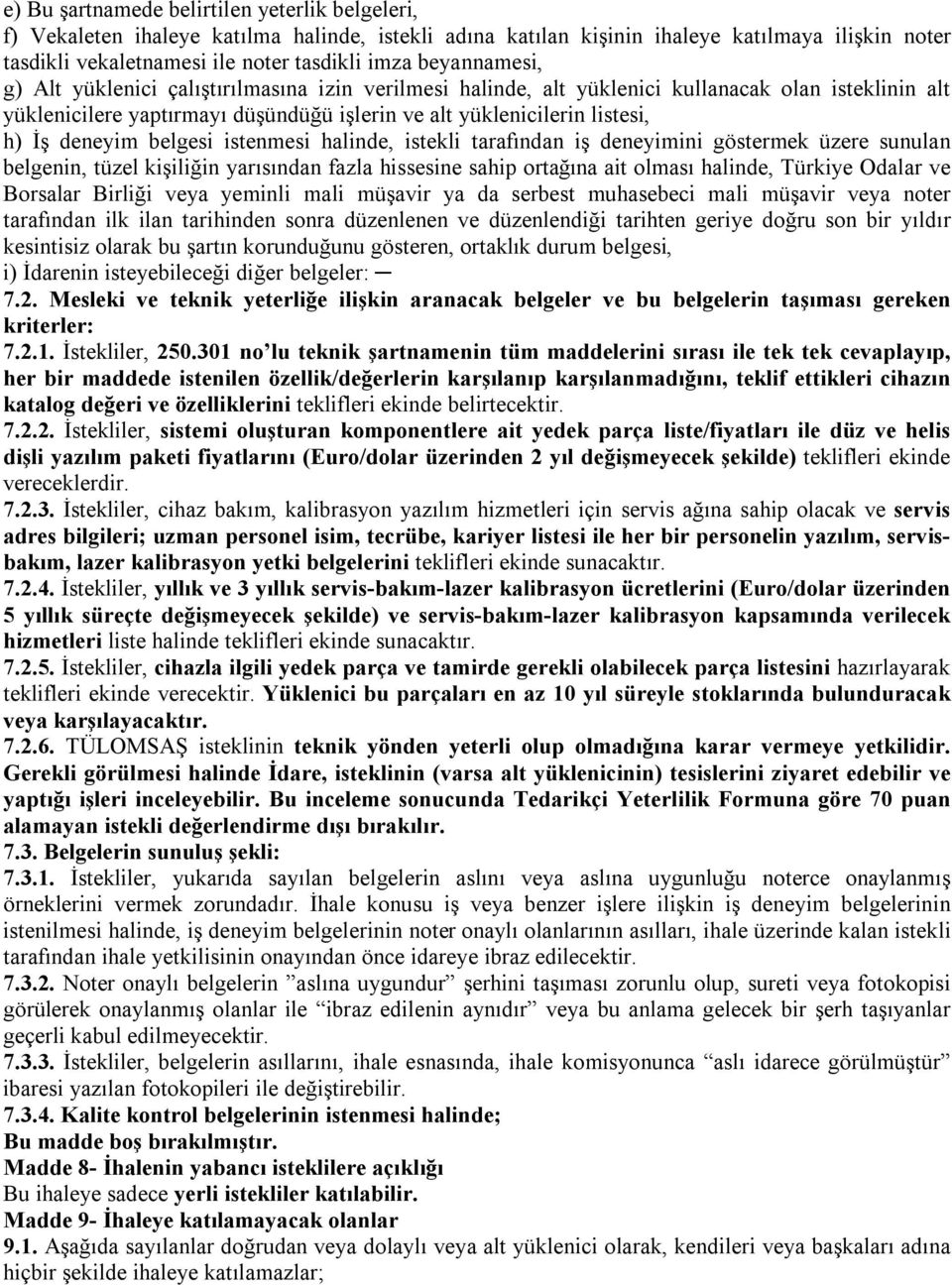 e) Bu şartnamede belirtilen yeterlik belgeleri,
f) Vekaleten ihaleye katılma halinde, istekli adına katılan kişinin ihaleye katılmaya ilişkin noter tasdikli vekaletnamesi ile noter tasdikli imza beyannamesi,
g) Alt yüklenici çalıştırılmasına izin verilmesi halinde, alt yüklenici kullanacak olan isteklinin alt yüklenicilere yaptırmayı düşündüğü işlerin ve alt yüklenicilerin listesi,
h) İş deneyim belgesi istenmesi halinde, istekli tarafından iş deneyimini göstermek üzere sunulan belgenin, tüzel kişiliğin yarısından fazla hissesine sahip ortağına ait olması halinde, Türkiye Odalar ve Borsalar Birliği veya yeminli mali müşavir ya da serbest muhasebeci mali müşavir veya noter tarafından ilk ilan tarihinden sonra düzenlenen ve düzenlendiği tarihten geriye doğru son bir yıldır kesintisiz olarak bu şartın korunduğunu gösteren, ortaklık durum belgesi,
i) İdarenin isteyebileceği diğer belgeler: —
7.2. Mesleki ve teknik yeterliğe ilişkin aranacak belgeler ve bu belgelerin taşıması gereken kriterler:
7.2.1. İstekliler, 250.301 no'lu teknik şartnamenin tüm maddelerini sırası ile tek tek cevaplayıp, her bir maddede istenilen özellik/değerlerin karşılanıp karşılanmadığını, teklif ettikleri cihazın katalog değeri ve özelliklerini teklifleri ekinde belirtecektir.
7.2.2. İstekliler, sistemi oluşturan komponentlere ait yedek parça liste/fiyatları ile düz ve helis dişli yazılım paketi fiyatlarını (Euro/dolar üzerinden 2 yıl değişmeyecek şekilde) teklifleri ekinde vereceklerdir.
7.2.3. İstekliler, cihaz bakım, kalibrasyon yazılım hizmetleri için servis ağına sahip olacak ve servis adres bilgileri; uzman personel isim, tecrübe, kariyer listesi ile her bir personelin yazılım, servis-bakım, lazer kalibrasyon yetki belgelerini teklifleri ekinde sunacaktır.
7.2.4. İstekliler, yıllık ve 3 yıllık servis-bakım-lazer kalibrasyon ücretlerini (Euro/dolar üzerinden 5 yıllık süreçte değişmeyecek şekilde) ve servis-bakım-lazer kalibrasyon kapsamında verilecek hizmetleri liste halinde teklifleri ekinde sunacaktır.
7.2.5. İstekliler, cihazla ilgili yedek parça ve tamirde gerekli olabilecek parça listesini hazırlayarak teklifleri ekinde verecektir. Yüklenici bu parçaları en az 10 yıl süreyle stoklarında bulunduracak veya karşılayacaktır.
7.2.6. TÜLOMSAŞ isteklinin teknik yönden yeterli olup olmadığına karar vermeye yetkilidir. Gerekli görülmesi halinde İdare, isteklinin (varsa alt yüklenicinin) tesislerini ziyaret edebilir ve yaptığı işleri inceleyebilir. Bu inceleme sonucunda Tedarikçi Yeterlilik Formuna göre 70 puan alamayan istekli değerlendirme dışı bırakılır.
7.3. Belgelerin sunuluş şekli:
7.3.1. İstekliler, yukarıda sayılan belgelerin aslını veya aslına uygunluğu noterce onaylanmış örneklerini vermek zorundadır. İhale konusu iş veya benzer işlere ilişkin iş deneyim belgelerinin istenilmesi halinde, iş deneyim belgelerinin noter onaylı olanlarının asılları, ihale üzerinde kalan istekli tarafından ihale yetkilisinin onayından önce idareye ibraz edilecektir.
7.3.2. Noter onaylı belgelerin "aslına uygundur" şerhini taşıması zorunlu olup, sureti veya fotokopisi görülerek onaylanmış olanlar ile "ibraz edilenin aynıdır" veya bu anlama gelecek bir şerh taşıyanlar geçerli kabul edilmeyecektir.
7.3.3. İstekliler, belgelerin asıllarını, ihale esnasında, ihale komisyonunca "aslı idarece görülmüştür" ibaresi yazılan fotokopileri ile değiştirebilir.
7.3.4. Kalite kontrol belgelerinin istenmesi halinde;
Bu madde boş bırakılmıştır.
Madde 8- İhalenin yabancı isteklilere açıklığı
Bu ihaleye sadece yerli istekliler katılabilir.
Madde 9- İhaleye katılamayacak olanlar
9.1. Aşağıda sayılanlar doğrudan veya dolaylı veya alt yüklenici olarak, kendileri veya başkaları adına hiçbir şekilde ihaleye katılamazlar;